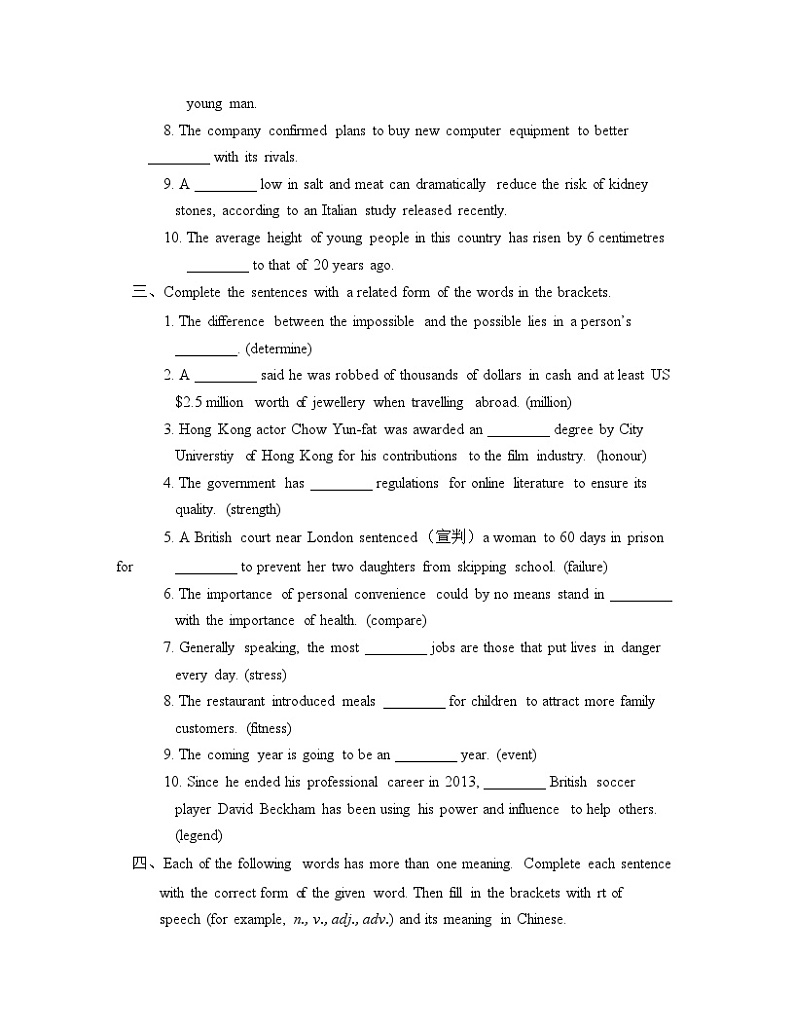 young man.

8. The company confirmed plans to buy new computer equipment to better ________ with its rivals.

9. A ________ low in salt and meat can dramatically reduce the risk of kidney stones, according to an Italian study released recently.

10. The average height of young people in this country has risen by 6 centimetres ________ to that of 20 years ago.

三、Complete the sentences with a related form of the words in the brackets.

1. The difference between the impossible and the possible lies in a person's ________. (determine)

2. A ________ said he was robbed of thousands of dollars in cash and at least US $2.5 million worth of jewellery when travelling abroad. (million)

3. Hong Kong actor Chow Yun-fat was awarded an ________ degree by City Universtiy of Hong Kong for his contributions to the film industry. (honour)

4. The government has ________ regulations for online literature to ensure its quality. (strength)

5. A British court near London sentenced（宣判）a woman to 60 days in prison for ________ to prevent her two daughters from skipping school. (failure)

6. The importance of personal convenience could by no means stand in ________ with the importance of health. (compare)

7. Generally speaking, the most ________ jobs are those that put lives in danger every day. (stress)

8. The restaurant introduced meals ________ for children to attract more family customers. (fitness)

9. The coming year is going to be an ________ year. (event)

10. Since he ended his professional career in 2013, ________ British soccer player David Beckham has been using his power and influence to help others. (legend)

四、Each of the following words has more than one meaning. Complete each sentence with the correct form of the given word. Then fill in the brackets with rt of speech (for example, n., v., adj., adv.) and its meaning in Chinese.